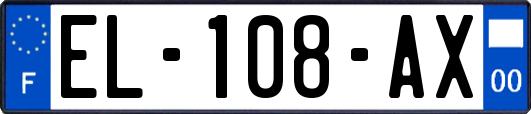 F
EL-108-AX
00